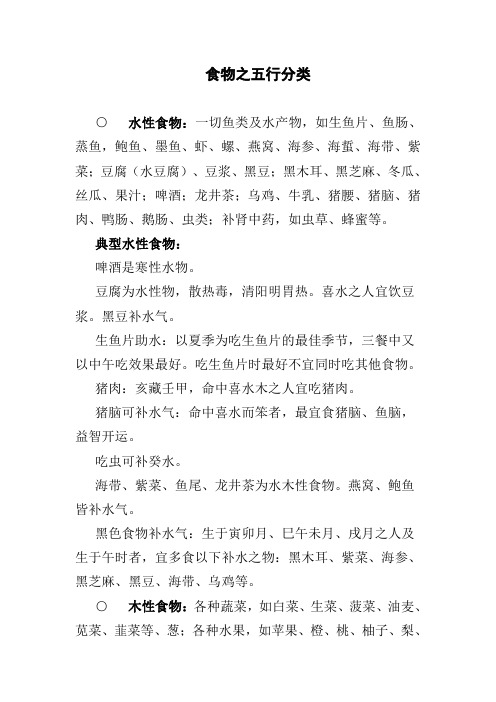 食物之五行分类

○ 水性食物：一切鱼类及水产物，如生鱼片、鱼肠、蒸鱼，鲍鱼、墨鱼、虾、螺、燕窝、海参、海蜇、海带、紫菜；豆腐（水豆腐）、豆浆、黑豆；黑木耳、黑芝麻、冬瓜、丝瓜、果汁；啤酒；龙井茶；乌鸡、牛乳、猪腰、猪脑、猪肉、鸭肠、鹅肠、虫类；补肾中药，如虫草、蜂蜜等。

典型水性食物：

啤酒是寒性水物。

豆腐为水性物，散热毒，清阳明胃热。喜水之人宜饮豆浆。黑豆补水气。

生鱼片助水：以夏季为吃生鱼片的最佳季节，三餐中又以中午吃效果最好。吃生鱼片时最好不宜同时吃其他食物。

猪肉：亥藏壬甲，命中喜水木之人宜吃猪肉。

猪脑可补水气：命中喜水而笨者，最宜食猪脑、鱼脑，益智开运。

吃虫可补癸水。

海带、紫菜、鱼尾、龙井茶为水木性食物。燕窝、鲍鱼皆补水气。

黑色食物补水气：生于寅卯月、巳午未月、戌月之人及生于午时者，宜多食以下补水之物：黑木耳、紫菜、海参、黑芝麻、黑豆、海带、乌鸡等。

○ 木性食物：各种蔬菜，如白菜、生菜、菠菜、油麦、苋菜、韭菜等、葱；各种水果，如苹果、橙、桃、柚子、梨、